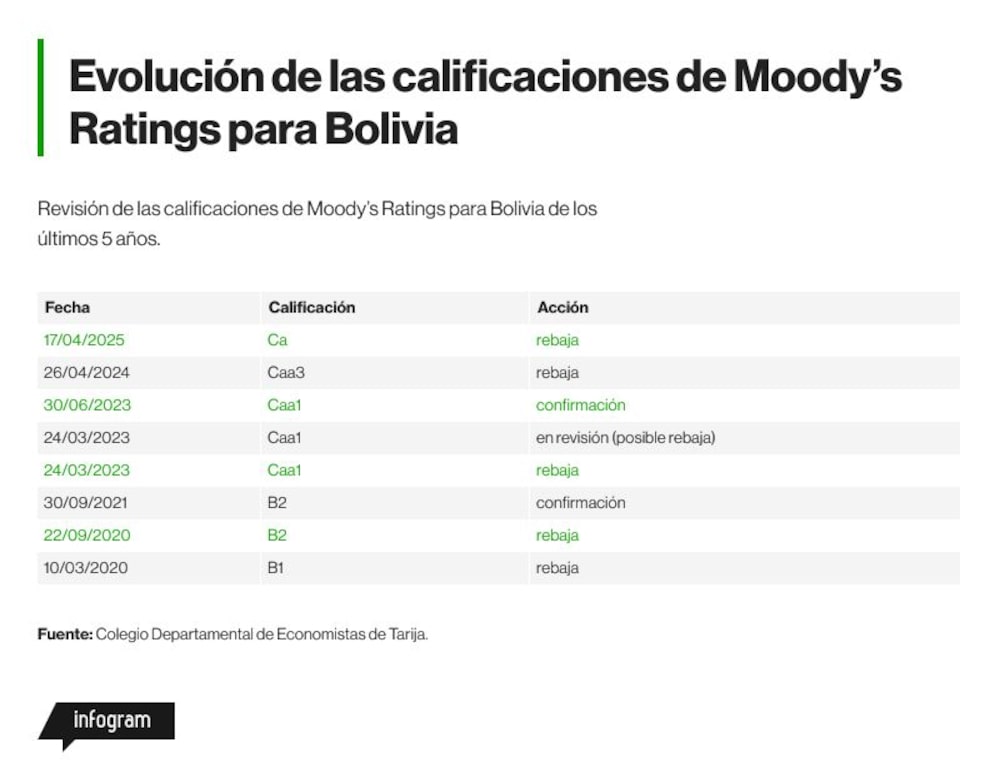 Evolución de las calificaciones de Moody's Ratings para Bolivia

Revisión de las calificaciones de Moody's Ratings para Bolivia de los últimos 5 años.

| Fecha | Calificación | Acción |
|---|---|---|
| 17/04/2025 | Ca | rebaja |
| 26/04/2024 | Caa3 | rebaja |
| 30/06/2023 | Caa1 | confirmación |
| 24/03/2023 | Caa1 | en revisión (posible rebaja) |
| 24/03/2023 | Caa1 | rebaja |
| 30/09/2021 | B2 | confirmación |
| 22/09/2020 | B2 | rebaja |
| 10/03/2020 | B1 | rebaja |

Fuente: Colegio Departamental de Economistas de Tarija.

infogram